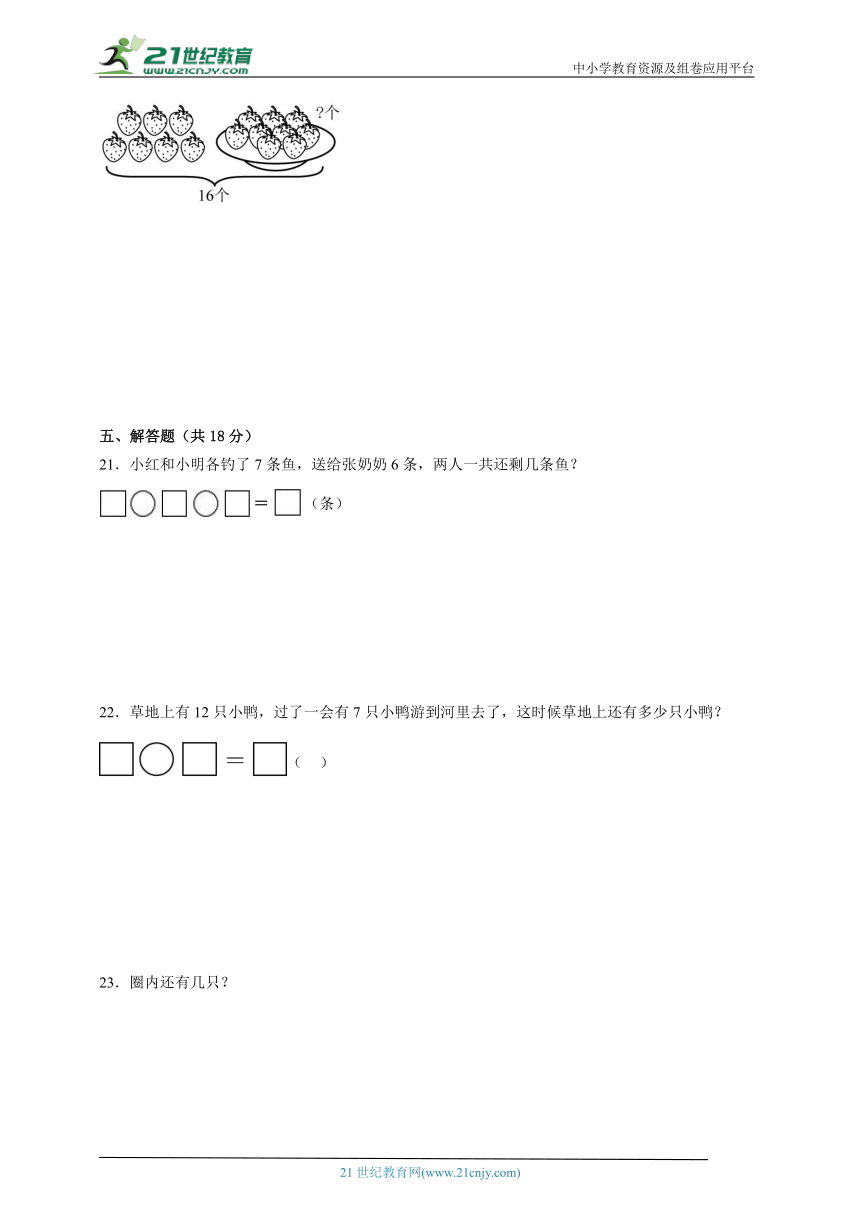 21世纪教育
www.21cnjy.com
中小学教育资源及组卷应用平台

?个
16个

五、解答题（共 18 分）

21．小红和小明各钓了 7 条鱼，送给张奶奶 6 条，两人一共还剩几条鱼？

□○□○□＝□（条）

22．草地上有 12 只小鸭，过了一会有 7 只小鸭游到河里去了，这时候草地上还有多少只小鸭？

□○□＝□（ ）

23．圈内还有几只？

21 世纪教育网(www.21cnjy.com)